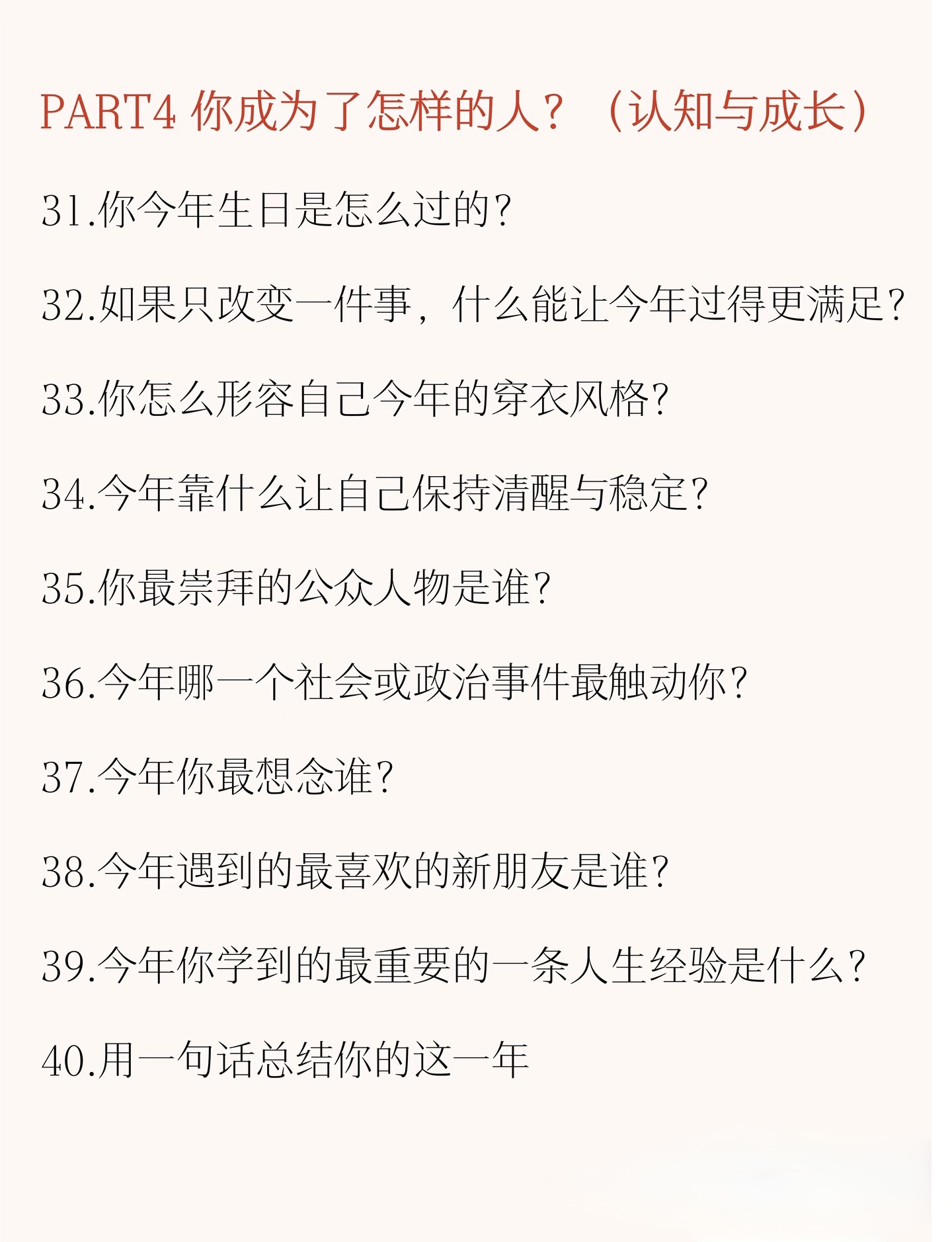 PART4 你成为了怎样的人？（认知与成长）

31.你今年生日是怎么过的?

32.如果只改变一件事，什么能让今年过得更满足?

33.你怎么形容自己今年的穿衣风格?

34.今年靠什么让自己保持清醒与稳定?

35.你最崇拜的公众人物是谁?

36.今年哪一个社会或政治事件最触动你?

37.今年你最想念谁?

38.今年遇到的最喜欢的新朋友是谁?

39.今年你学到的最重要的一条人生经验是什么?

40.用一句话总结你的这一年